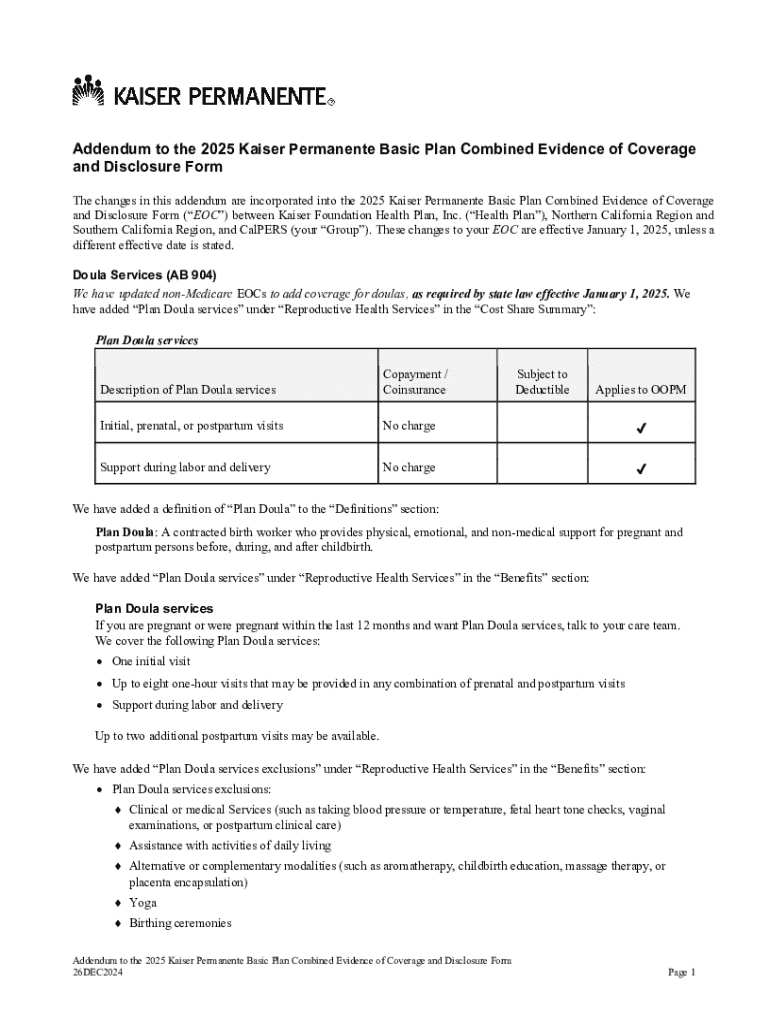 KAISER PERMANENTE®

Addendum to the 2025 Kaiser Permanente Basic Plan Combined Evidence of Coverage and Disclosure Form

The changes in this addendum are incorporated into the 2025 Kaiser Permanente Basic Plan Combined Evidence of Coverage and Disclosure Form ("EOC") between Kaiser Foundation Health Plan, Inc. ("Health Plan"), Northern California Region and Southern California Region, and CalPERS (your "Group"). These changes to your EOC are effective January 1, 2025, unless a different effective date is stated.

Doula Services (AB 904)

We have updated non-Medicare EOCs to add coverage for doulas, as required by state law effective January 1, 2025. We have added "Plan Doula services" under "Reproductive Health Services" in the "Cost Share Summary":

Plan Doula services

| Description of Plan Doula services | Copayment / Coinsurance | Subject to Deductible | Applies to OOPM |
|---|---|---|---|
| Initial, prenatal, or postpartum visits | No charge | | ✓ |
| Support during labor and delivery | No charge | | ✓ |

We have added a definition of "Plan Doula" to the "Definitions" section:

Plan Doula: A contracted birth worker who provides physical, emotional, and non-medical support for pregnant and postpartum persons before, during, and after childbirth.

We have added "Plan Doula services" under "Reproductive Health Services" in the "Benefits" section:

Plan Doula services

If you are pregnant or were pregnant within the last 12 months and want Plan Doula services, talk to your care team. We cover the following Plan Doula services:

• One initial visit
• Up to eight one-hour visits that may be provided in any combination of prenatal and postpartum visits
• Support during labor and delivery

Up to two additional postpartum visits may be available.

We have added "Plan Doula services exclusions" under "Reproductive Health Services" in the "Benefits" section:

• Plan Doula services exclusions:
♦ Clinical or medical Services (such as taking blood pressure or temperature, fetal heart tone checks, vaginal examinations, or postpartum clinical care)
♦ Assistance with activities of daily living
♦ Alternative or complementary modalities (such as aromatherapy, childbirth education, massage therapy, or placenta encapsulation)
♦ Yoga
♦ Birthing ceremonies

Addendum to the 2025 Kaiser Permanente Basic Plan Combined Evidence of Coverage and Disclosure Form
26DEC2024
Page 1